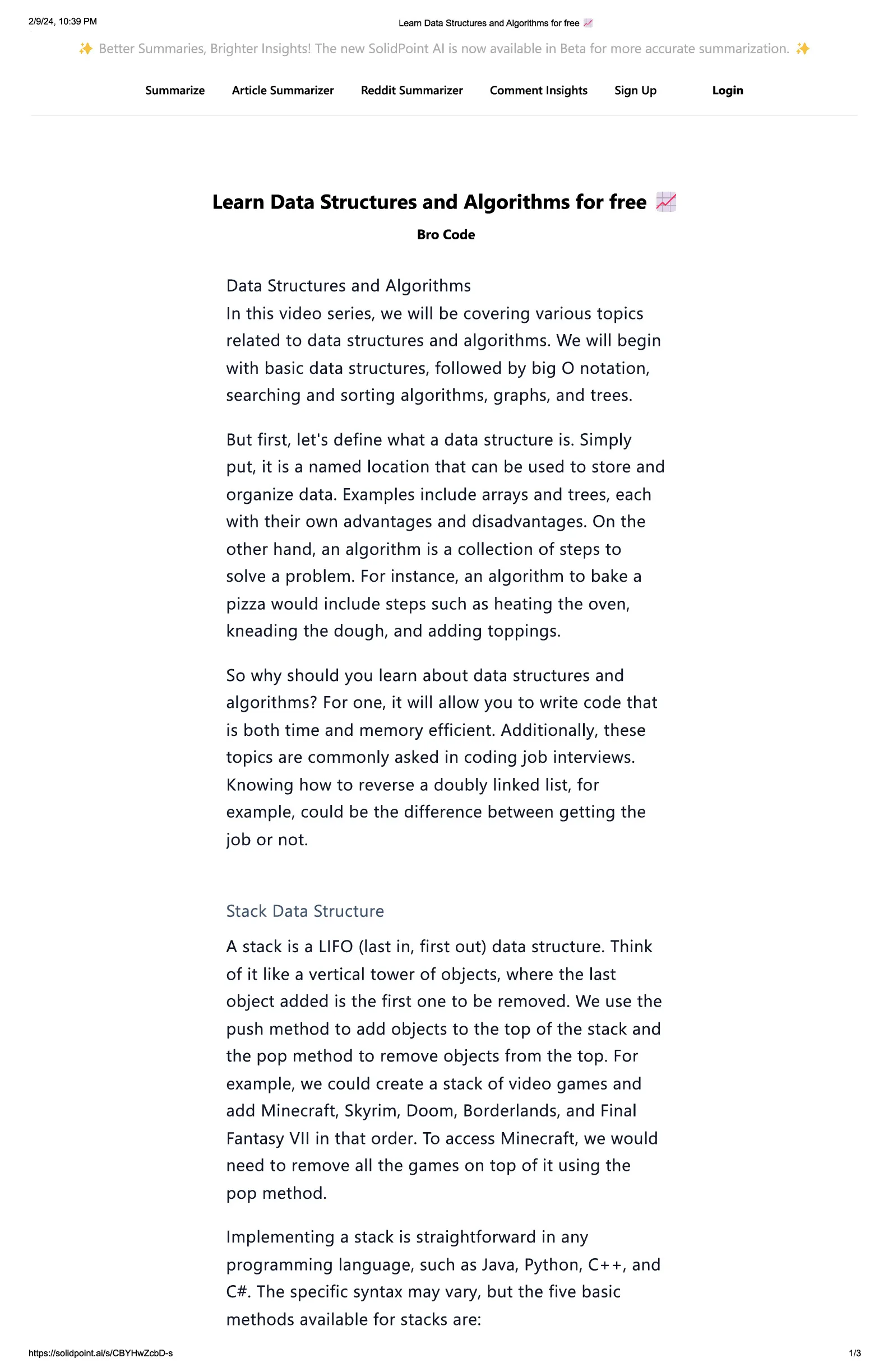 2/9/24, 10:39 PM

Learn Data Structures and Algorithms for free 📈

✨ Better Summaries, Brighter Insights! The new SolidPoint AI is now available in Beta for more accurate summarization. ✨

Summarize Article Summarizer Reddit Summarizer Comment Insights Sign Up Login

Learn Data Structures and Algorithms for free 📈

Bro Code

Data Structures and Algorithms
In this video series, we will be covering various topics related to data structures and algorithms. We will begin with basic data structures, followed by big O notation, searching and sorting algorithms, graphs, and trees.

But first, let's define what a data structure is. Simply put, it is a named location that can be used to store and organize data. Examples include arrays and trees, each with their own advantages and disadvantages. On the other hand, an algorithm is a collection of steps to solve a problem. For instance, an algorithm to bake a pizza would include steps such as heating the oven, kneading the dough, and adding toppings.

So why should you learn about data structures and algorithms? For one, it will allow you to write code that is both time and memory efficient. Additionally, these topics are commonly asked in coding job interviews. Knowing how to reverse a doubly linked list, for example, could be the difference between getting the job or not.

Stack Data Structure

A stack is a LIFO (last in, first out) data structure. Think of it like a vertical tower of objects, where the last object added is the first one to be removed. We use the push method to add objects to the top of the stack and the pop method to remove objects from the top. For example, we could create a stack of video games and add Minecraft, Skyrim, Doom, Borderlands, and Final Fantasy VII in that order. To access Minecraft, we would need to remove all the games on top of it using the pop method.

Implementing a stack is straightforward in any programming language, such as Java, Python, C++, and C#. The specific syntax may vary, but the five basic methods available for stacks are:

https://solidpoint.ai/s/CBYHwZcbD-s

1/3